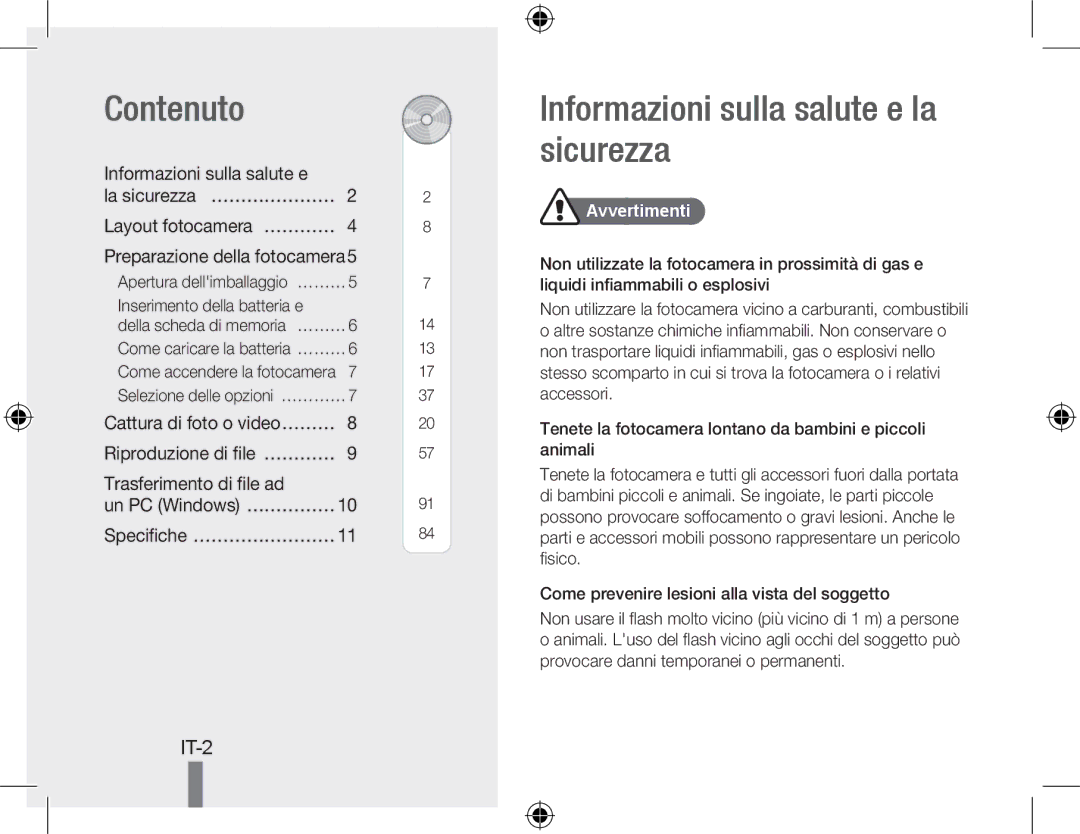 Contenuto

Informazioni sulla salute e la sicurezza ..................... 2
Layout fotocamera ............ 4
Preparazione della fotocamera 5
Apertura dell'imballaggio ......... 5
Inserimento della batteria e della scheda di memoria ......... 6
Come caricare la batteria ......... 6
Come accendere la fotocamera 7
Selezione delle opzioni ............ 7
Cattura di foto o video......... 8
Riproduzione di file ............ 9
Trasferimento di file ad un PC (Windows) ............... 10
Specifiche ........................ 11

2
8
7
14
13
17
37
20
57
91
84

IT-2

Informazioni sulla salute e la sicurezza

Avvertimenti

Non utilizzate la fotocamera in prossimità di gas e liquidi infiammabili o esplosivi

Non utilizzare la fotocamera vicino a carburanti, combustibili o altre sostanze chimiche infiammabili. Non conservare o non trasportare liquidi infiammabili, gas o esplosivi nello stesso scomparto in cui si trova la fotocamera o i relativi accessori.

Tenete la fotocamera lontano da bambini e piccoli animali

Tenete la fotocamera e tutti gli accessori fuori dalla portata di bambini piccoli e animali. Se ingoiate, le parti piccole possono provocare soffocamento o gravi lesioni. Anche le parti e accessori mobili possono rappresentare un pericolo fisico.

Come prevenire lesioni alla vista del soggetto

Non usare il flash molto vicino (più vicino di 1 m) a persone o animali. L'uso del flash vicino agli occhi del soggetto può provocare danni temporanei o permanenti.